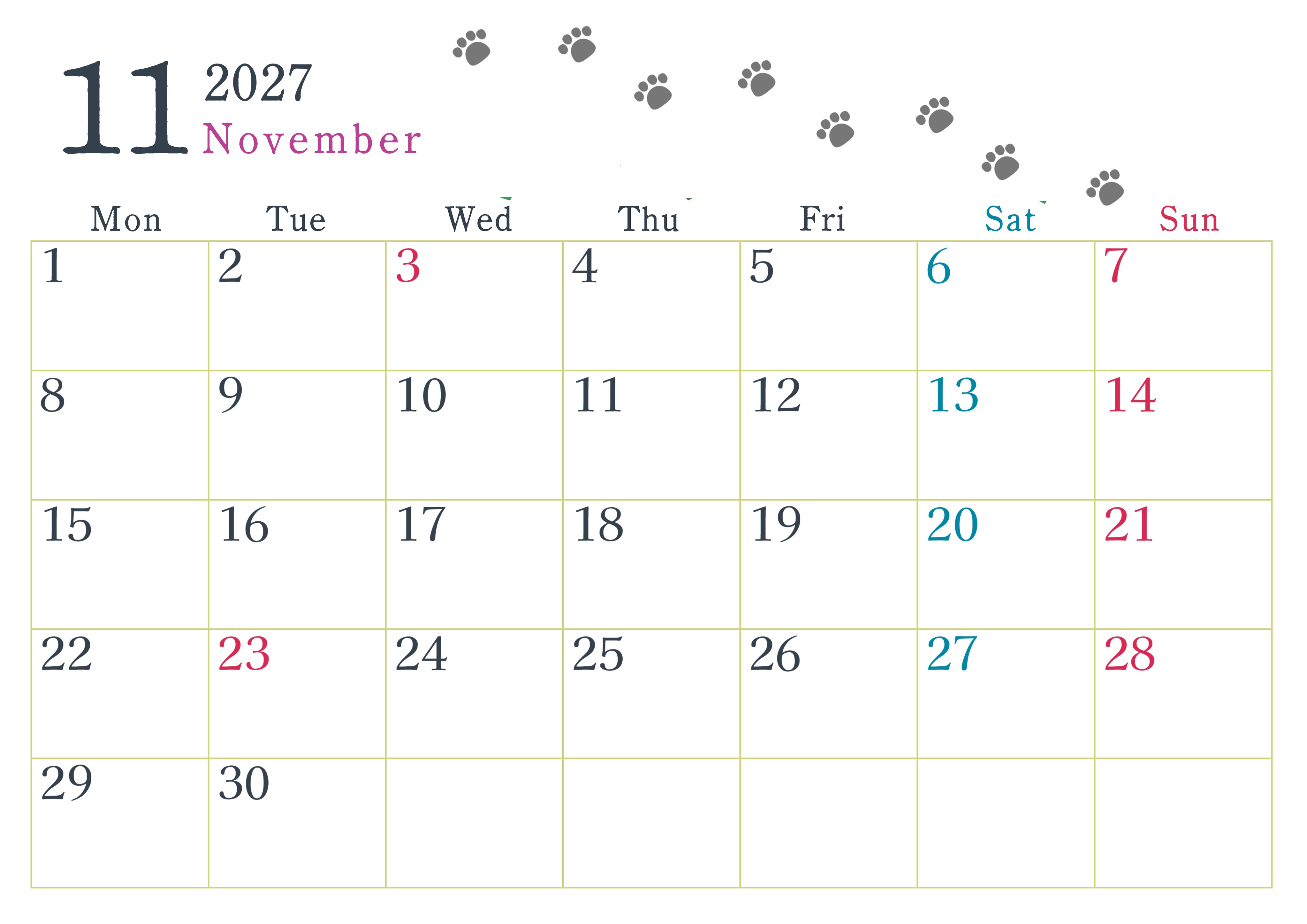 11 2027
November

| Mon | Tue | Wed | Thu | Fri | Sat | Sun |
|---|---|---|---|---|---|---|
| 1 | 2 | 3 | 4 | 5 | 6 | 7 |
| 8 | 9 | 10 | 11 | 12 | 13 | 14 |
| 15 | 16 | 17 | 18 | 19 | 20 | 21 |
| 22 | 23 | 24 | 25 | 26 | 27 | 28 |
| 29 | 30 |  |  |  |  |  |